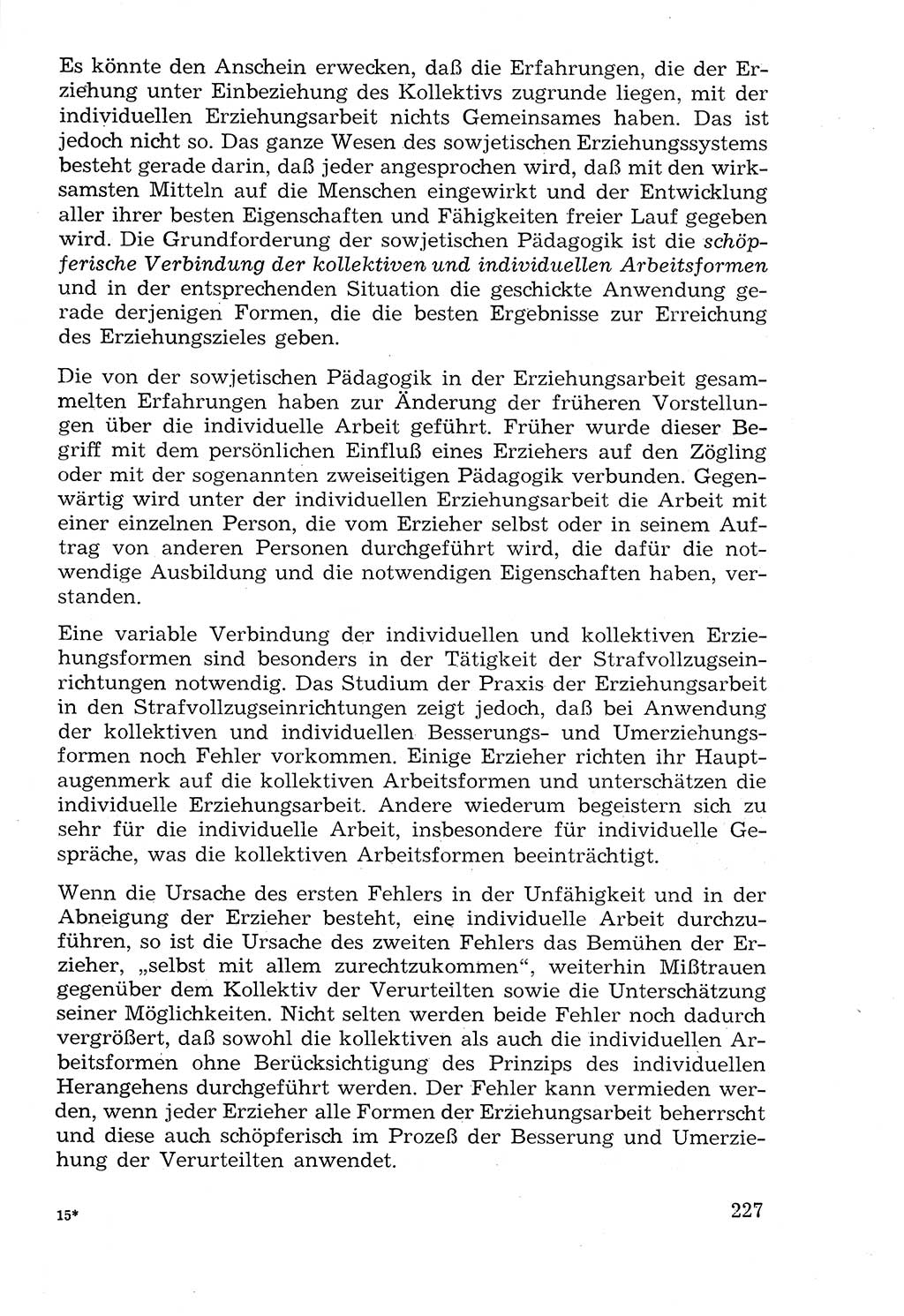 Es könnte den Anschein erwecken, daß die Erfahrungen, die der Erziehung unter Einbeziehung des Kollektivs zugrunde liegen, mit der individuellen Erziehungsarbeit nichts Gemeinsames haben. Das ist jedoch nicht so. Das ganze Wesen des sowjetischen Erziehungssystems besteht gerade darin, daß jeder angesprochen wird, daß mit den wirksamsten Mitteln auf die Menschen eingewirkt und der Entwicklung aller ihrer besten Eigenschaften und Fähigkeiten freier Lauf gegeben wird. Die Grundforderung der sowjetischen Pädagogik ist die schöpferische Verbindung der kollektiven und individuellen Arbeitsformen und in der entsprechenden Situation die geschickte Anwendung gerade derjenigen Formen, die die besten Ergebnisse zur Erreichung des Erziehungszieles geben.

Die von der sowjetischen Pädagogik in der Erziehungsarbeit gesammelten Erfahrungen haben zur Änderung der früheren Vorstellungen über die individuelle Arbeit geführt. Früher wurde dieser Begriff mit dem persönlichen Einfluß eines Erziehers auf den Zögling oder mit der sogenannten zweiseitigen Pädagogik verbunden. Gegenwärtig wird unter der individuellen Erziehungsarbeit die Arbeit mit einer einzelnen Person, die vom Erzieher selbst oder in seinem Auftrag von anderen Personen durchgeführt wird, die dafür die notwendige Ausbildung und die notwendigen Eigenschaften haben, verstanden.

Eine variable Verbindung der individuellen und kollektiven Erziehungsformen sind besonders in der Tätigkeit der Strafvollzugseinrichtungen notwendig. Das Studium der Praxis der Erziehungsarbeit in den Strafvollzugseinrichtungen zeigt jedoch, daß bei Anwendung der kollektiven und individuellen Besserungs- und Umerziehungsformen noch Fehler vorkommen. Einige Erzieher richten ihr Hauptaugenmerk auf die kollektiven Arbeitsformen und unterschätzen die individuelle Erziehungsarbeit. Andere wiederum begeistern sich zu sehr für die individuelle Arbeit, insbesondere für individuelle Gespräche, was die kollektiven Arbeitsformen beeinträchtigt.

Wenn die Ursache des ersten Fehlers in der Unfähigkeit und in der Abneigung der Erzieher besteht, eine individuelle Arbeit durchzuführen, so ist die Ursache des zweiten Fehlers das Bemühen der Erzieher, „selbst mit allem zurechtzukommen“, weiterhin Mißtrauen gegenüber dem Kollektiv der Verurteilten sowie die Unterschätzung seiner Möglichkeiten. Nicht selten werden beide Fehler noch dadurch vergrößert, daß sowohl die kollektiven als auch die individuellen Arbeitsformen ohne Berücksichtigung des Prinzips des individuellen Herangehens durchgeführt werden. Der Fehler kann vermieden werden, wenn jeder Erzieher alle Formen der Erziehungsarbeit beherrscht und diese auch schöpferisch im Prozeß der Besserung und Umerziehung der Verurteilten anwendet.

15* 227